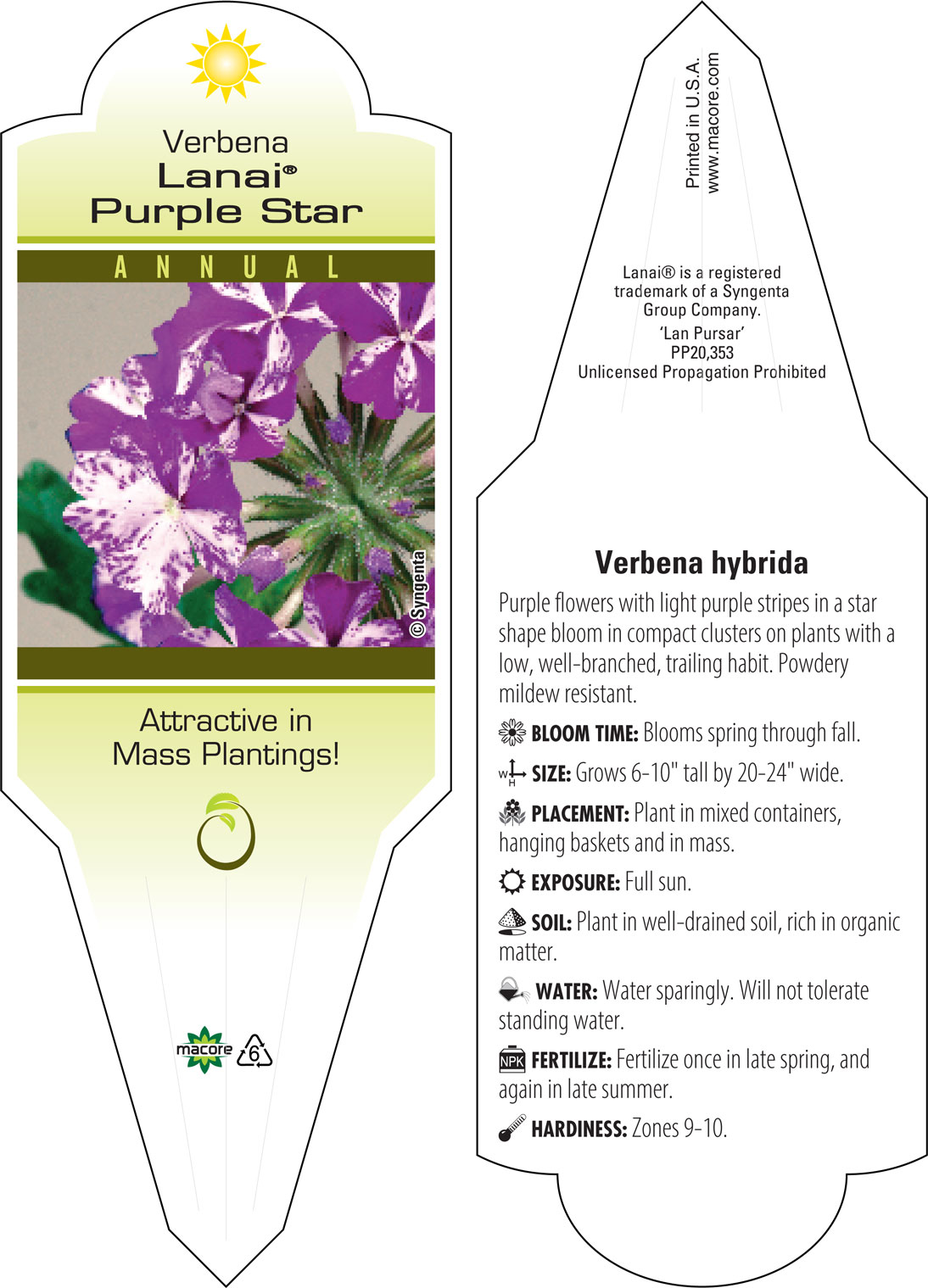 Verbena
Lanai®
Purple Star

ANNUAL

© Syngenta

Attractive in Mass Plantings!

macore 6

Printed in U.S.A.
www.macore.com

Lanai® is a registered trademark of a Syngenta Group Company.
'Lan Pursar'
PP20,353
Unlicensed Propagation Prohibited

Verbena hybrida

Purple flowers with light purple stripes in a star shape bloom in compact clusters on plants with a low, well-branched, trailing habit. Powdery mildew resistant.

BLOOM TIME: Blooms spring through fall.

W H SIZE: Grows 6-10" tall by 20-24" wide.

PLACEMENT: Plant in mixed containers, hanging baskets and in mass.

EXPOSURE: Full sun.

SOIL: Plant in well-drained soil, rich in organic matter.

WATER: Water sparingly. Will not tolerate standing water.

NPK FERTILIZE: Fertilize once in late spring, and again in late summer.

HARDINESS: Zones 9-10.